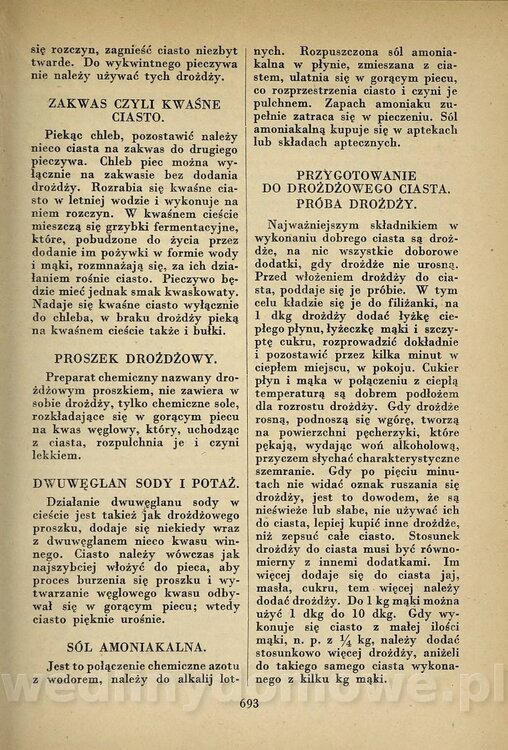 się rozczyn, zagnieść ciasto niezbyt twarde. Do wykwintnego pieczywa nie należy używać tych drożdży.

ZAKWAS CZYLI KWAŚNE CIASTO.

Piekąc chleb, pozostawić należy nieco ciasta na zakwas do drugiego pieczywa. Chleb piec można wyłącznie na zakwasie bez dodania drożdży. Rozrabia się kwaśne ciasto w letniej wodzie i wykonuje na niem rozczyn. W kwaśnem cieście mieszczą się grzybki fermentacyjne, które, pobudzone do życia przez dodanie im pożywki w formie wody i mąki, rozmnażają się, za ich działaniem rośnie ciasto. Pieczywo będzie mieć jednak smak kwaskowaty. Nadaje się kwaśne ciasto wyłącznie do chleba, w braku drożdży pieką na kwaśnem cieście także i bułki.

PROSZEK DROŻDŻOWY.

Preparat chemiczny nazwany drożdżowym proszkiem, nie zawiera w sobie drożdży, tylko chemiczne sole, rozkładające się w gorącym piecu na kwas węglowy, który, uchodząc z ciasta, rozpulchnia je i czyni lekkiem.

DWUWĘGLAN SODY I POTAŻ.

Działanie dwuwęglanu sody w cieście jest takież jak drożdżowego proszku, dodaje się niekiedy wraz z dwuwęglanem nieco kwasu winnego. Ciasto należy wówczas jak najszybciej włożyć do pieca, aby proces burzenia się proszku i wytwarzanie węglowego kwasu odbywał się w gorącym piecu; wtedy ciasto pięknie urośnie.

SÓL AMONIAKALNA.

Jest to połączenie chemiczne azotu z wodorem, należy do alkalij lotnych. Rozpuszczona sól amoniakalna w płynie, zmieszana z ciastem, ulatnia się w gorącym piecu, co rozprzestrzenia ciasto i czyni je pulchnem. Zapach amoniaku zupełnie zatraca się w pieczeniu. Sól amoniakalną kupuje się w aptekach lub składach aptecznych.

PRZYGOTOWANIE DO DROŻDŻOWEGO CIASTA. PRÓBA DROŻDŻY.

Najważniejszym składnikiem w wykonaniu dobrego ciasta są drożdże, na nic wszystkie doborowe dodatki, gdy drożdże nie urosną. Przed włożeniem drożdży do ciasta, poddaje się je próbie. W tym celu kładzie się je do filiżanki, na 1 dkg drożdży dodać łyżkę ciepłego płynu, łyżeczkę mąki i szczyptę cukru, rozprowadzić dokładnie i pozostawić przez kilka minut w ciepłem miejscu, w pokoju. Cukier płyn i mąka w połączeniu z ciepłą temperaturą są dobrem podłożem dla rozrostu drożdży. Gdy drożdże rosną, podnoszą się wgórę, tworzą na powierzchni pęcherzyki, które pękają, wydając woń alkoholową, przyczem słychać charakterystyczne szemranie. Gdy po pięciu minutach nie widać oznak ruszania się drożdży, jest to dowodem, że są nieświeże lub słabe, nie używać ich do ciasta, lepiej kupić inne drożdże, niż zepsuć całe ciasto. Stosunek drożdży do ciasta musi być równomierny z innemi dodatkami. Im więcej dodaje się do ciasta jaj, masła, cukru, tem więcej należy dodać drożdży. Do 1 kg mąki można użyć 1 dkg do 10 dkg. Gdy wykonuje się ciasto z małej ilości mąki, n. p. z $\frac{1}{4}$ kg, należy dodać stosunkowo więcej drożdży, aniżeli do takiego samego ciasta wykonanego z kilku kg mąki.

693